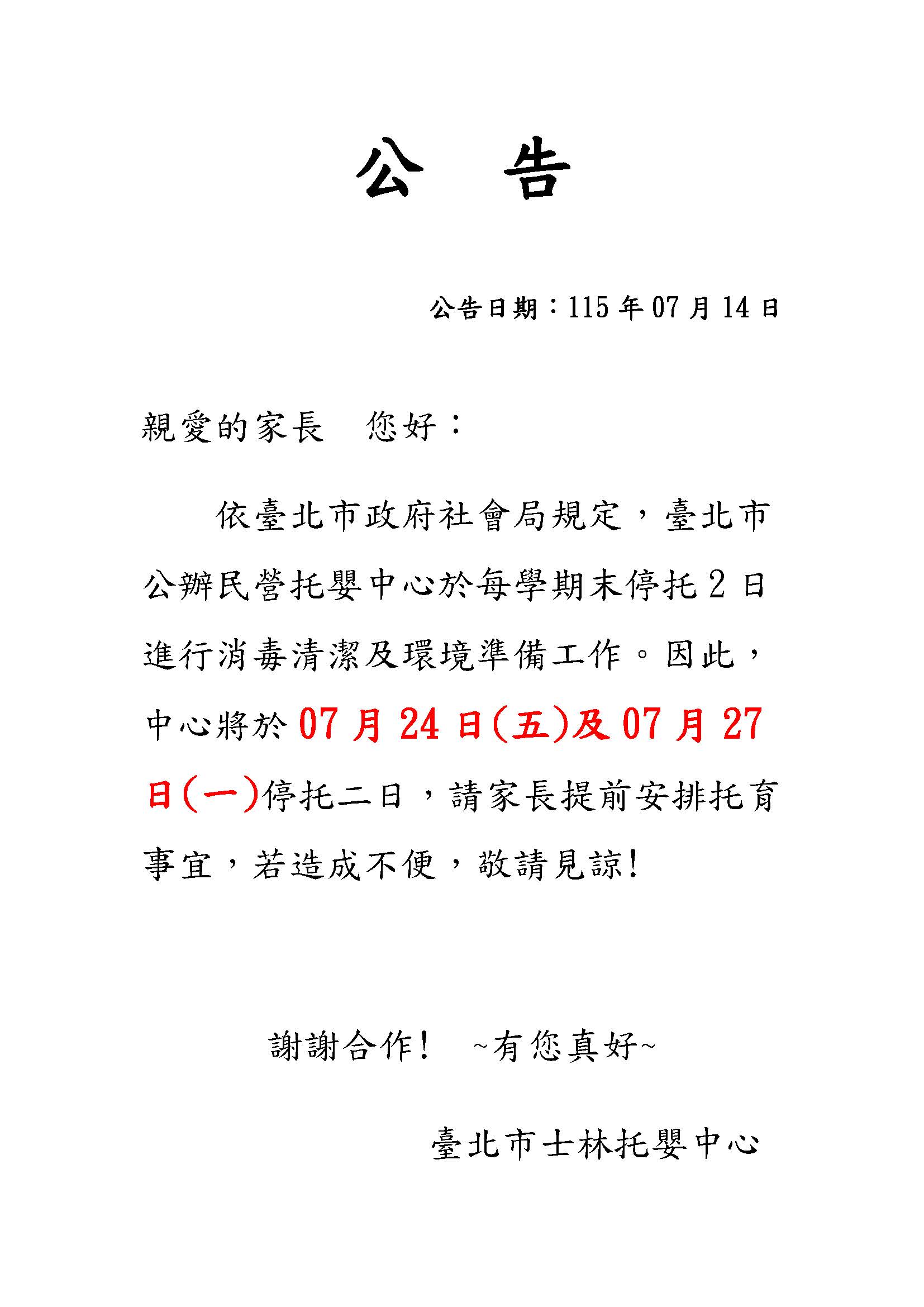 公　告

公告日期：115 年 07 月 14 日

親愛的家長　您好：

依臺北市政府社會局規定，臺北市公辦民營托嬰中心於每學期末停托 2 日進行消毒清潔及環境準備工作。因此，中心將於 07 月 24 日(五)及 07 月 27 日(一)停托二日，請家長提前安排托育事宜，若造成不便，敬請見諒!

謝謝合作!　~有您真好~

臺北市士林托嬰中心